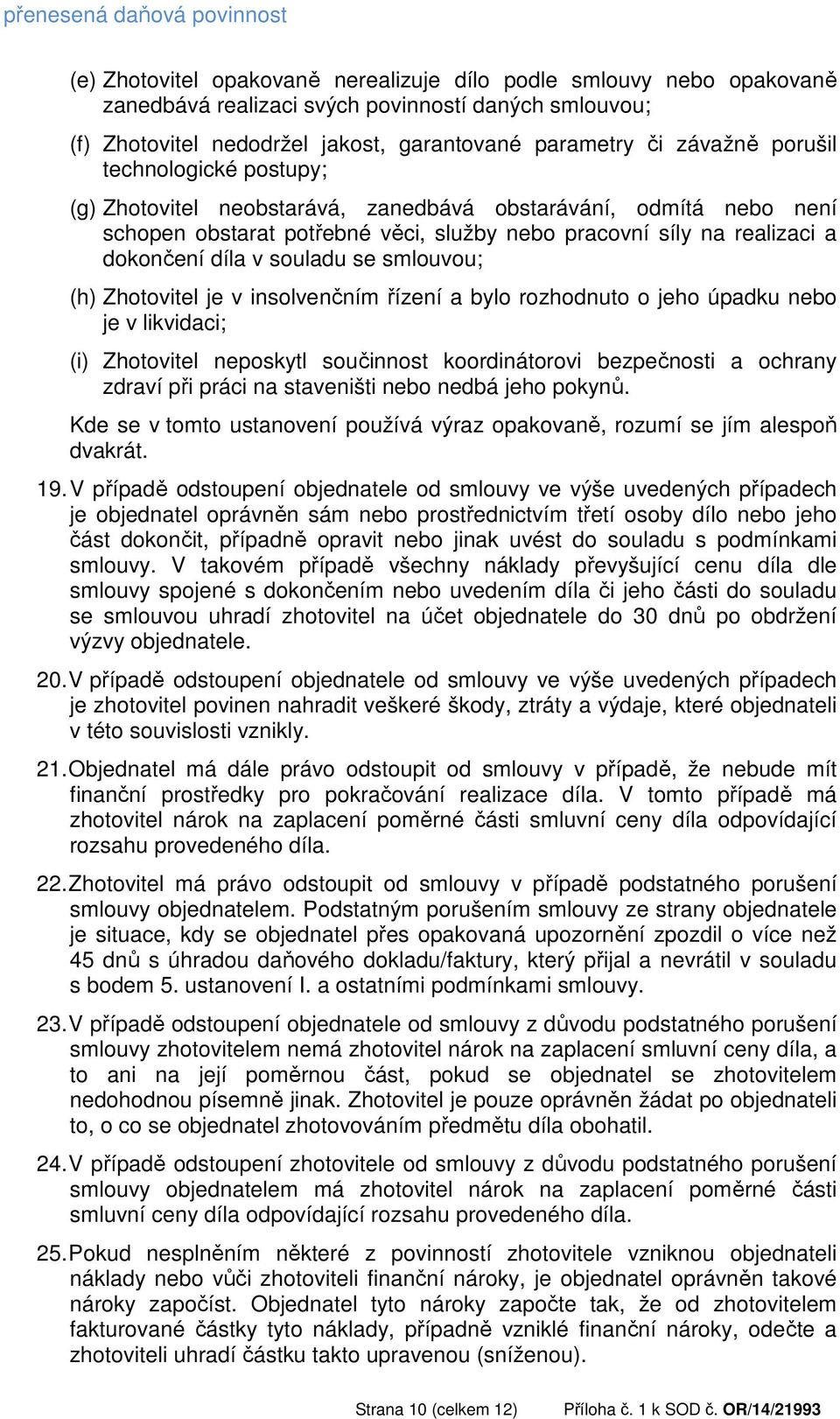 přenesená daňová povinnost

(e) Zhotovitel opakovaně nerealizuje dílo podle smlouvy nebo opakovaně zanedbává realizaci svých povinností daných smlouvou;

(f) Zhotovitel nedodržel jakost, garantované parametry či závažně porušil technologické postupy;

(g) Zhotovitel neobstarává, zanedbává obstarávání, odmítá nebo není schopen obstarat potřebné věci, služby nebo pracovní síly na realizaci a dokončení díla v souladu se smlouvou;

(h) Zhotovitel je v insolvenčním řízení a bylo rozhodnuto o jeho úpadku nebo je v likvidaci;

(i) Zhotovitel neposkytl součinnost koordinátorovi bezpečnosti a ochrany zdraví při práci na staveništi nebo nedbá jeho pokynů.

Kde se v tomto ustanovení používá výraz opakovaně, rozumí se jím alespoň dvakrát.

19. V případě odstoupení objednatele od smlouvy ve výše uvedených případech je objednatel oprávněn sám nebo prostřednictvím třetí osoby dílo nebo jeho část dokončit, případně opravit nebo jinak uvést do souladu s podmínkami smlouvy. V takovém případě všechny náklady převyšující cenu díla dle smlouvy spojené s dokončením nebo uvedením díla či jeho části do souladu se smlouvou uhradí zhotovitel na účet objednatele do 30 dnů po obdržení výzvy objednatele.

20. V případě odstoupení objednatele od smlouvy ve výše uvedených případech je zhotovitel povinen nahradit veškeré škody, ztráty a výdaje, které objednateli v této souvislosti vznikly.

21. Objednatel má dále právo odstoupit od smlouvy v případě, že nebude mít finanční prostředky pro pokračování realizace díla. V tomto případě má zhotovitel nárok na zaplacení poměrné části smluvní ceny díla odpovídající rozsahu provedeného díla.

22. Zhotovitel má právo odstoupit od smlouvy v případě podstatného porušení smlouvy objednatelem. Podstatným porušením smlouvy ze strany objednatele je situace, kdy se objednatel přes opakovaná upozornění zpozdil o více než 45 dnů s úhradou daňového dokladu/faktury, který přijal a nevrátil v souladu s bodem 5. ustanovení I. a ostatními podmínkami smlouvy.

23. V případě odstoupení objednatele od smlouvy z důvodu podstatného porušení smlouvy zhotovitelem nemá zhotovitel nárok na zaplacení smluvní ceny díla, a to ani na její poměrnou část, pokud se objednatel se zhotovitelem nedohodnou písemně jinak. Zhotovitel je pouze oprávněn žádat po objednateli to, o co se objednatel zhotovováním předmětu díla obohatil.

24. V případě odstoupení zhotovitele od smlouvy z důvodu podstatného porušení smlouvy objednatelem má zhotovitel nárok na zaplacení poměrné části smluvní ceny díla odpovídající rozsahu provedeného díla.

25. Pokud nesplněním některé z povinností zhotovitele vzniknou objednateli náklady nebo vůči zhotoviteli finanční nároky, je objednatel oprávněn takové nároky započíst. Objednatel tyto nároky započte tak, že od zhotovitelem fakturované částky tyto náklady, případně vzniklé finanční nároky, odečte a zhotoviteli uhradí částku takto upravenou (sníženou).

Strana 10 (celkem 12) Příloha č. 1 k SOD č. OR/14/21993